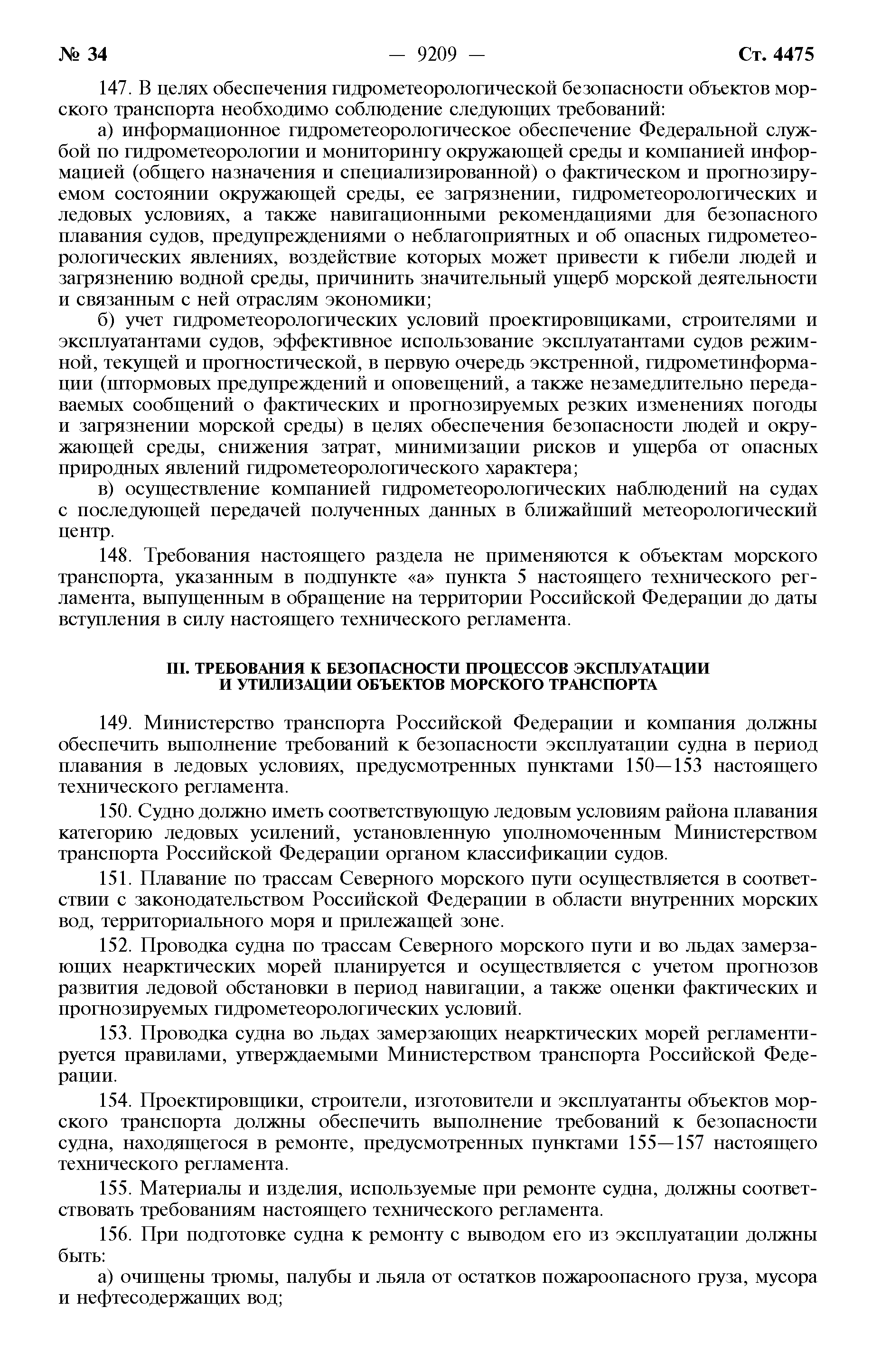 № 34 — 9209 — Ст. 4475

147. В целях обеспечения гидрометеорологической безопасности объектов морского транспорта необходимо соблюдение следующих требований:

а) информационное гидрометеорологическое обеспечение Федеральной службой по гидрометеорологии и мониторингу окружающей среды и компанией информацией (общего назначения и специализированной) о фактическом и прогнозируемом состоянии окружающей среды, ее загрязнении, гидрометеорологических и ледовых условиях, а также навигационными рекомендациями для безопасного плавания судов, предупреждениями о неблагоприятных и об опасных гидрометеорологических явлениях, воздействие которых может привести к гибели людей и загрязнению водной среды, причинить значительный ущерб морской деятельности и связанным с ней отраслям экономики;

б) учет гидрометеорологических условий проектировщиками, строителями и эксплуатантами судов, эффективное использование эксплуатантами судов режимной, текущей и прогностической, в первую очередь экстренной, гидрометинформации (штормовых предупреждений и оповещений, а также незамедлительно передаваемых сообщений о фактических и прогнозируемых резких изменениях погоды и загрязнении морской среды) в целях обеспечения безопасности людей и окружающей среды, снижения затрат, минимизации рисков и ущерба от опасных природных явлений гидрометеорологического характера;

в) осуществление компанией гидрометеорологических наблюдений на судах с последующей передачей полученных данных в ближайший метеорологический центр.

148. Требования настоящего раздела не применяются к объектам морского транспорта, указанным в подпункте «а» пункта 5 настоящего технического регламента, выпущенным в обращение на территории Российской Федерации до даты вступления в силу настоящего технического регламента.

III. ТРЕБОВАНИЯ К БЕЗОПАСНОСТИ ПРОЦЕССОВ ЭКСПЛУАТАЦИИ И УТИЛИЗАЦИИ ОБЪЕКТОВ МОРСКОГО ТРАНСПОРТА

149. Министерство транспорта Российской Федерации и компания должны обеспечить выполнение требований к безопасности эксплуатации судна в период плавания в ледовых условиях, предусмотренных пунктами 150—153 настоящего технического регламента.

150. Судно должно иметь соответствующую ледовым условиям района плавания категорию ледовых усилений, установленную уполномоченным Министерством транспорта Российской Федерации органом классификации судов.

151. Плавание по трассам Северного морского пути осуществляется в соответствии с законодательством Российской Федерации в области внутренних морских вод, территориального моря и прилежащей зоне.

152. Проводка судна по трассам Северного морского пути и во льдах замерзающих неарктических морей планируется и осуществляется с учетом прогнозов развития ледовой обстановки в период навигации, а также оценки фактических и прогнозируемых гидрометеорологических условий.

153. Проводка судна во льдах замерзающих неарктических морей регламентируется правилами, утверждаемыми Министерством транспорта Российской Федерации.

154. Проектировщики, строители, изготовители и эксплуатанты объектов морского транспорта должны обеспечить выполнение требований к безопасности судна, находящегося в ремонте, предусмотренных пунктами 155—157 настоящего технического регламента.

155. Материалы и изделия, используемые при ремонте судна, должны соответствовать требованиям настоящего технического регламента.

156. При подготовке судна к ремонту с выводом его из эксплуатации должны быть:

а) очищены трюмы, палубы и льяла от остатков пожароопасного груза, мусора и нефтесодержащих вод;